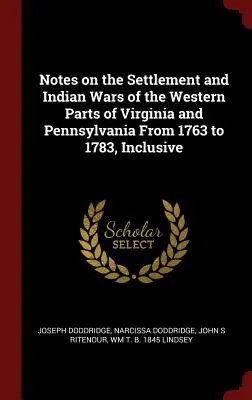 Notes on the Settlement and Indian Wars of the Western Parts of Virginia and Pennsylvania From 1763 to 1783, Inclusive

Scholar SELECT

JOSEPH DODDRIDGE, NARCISSA DODDRIDGE, JOHN S RITENOUR, WM T. B. 1845 LINDSEY